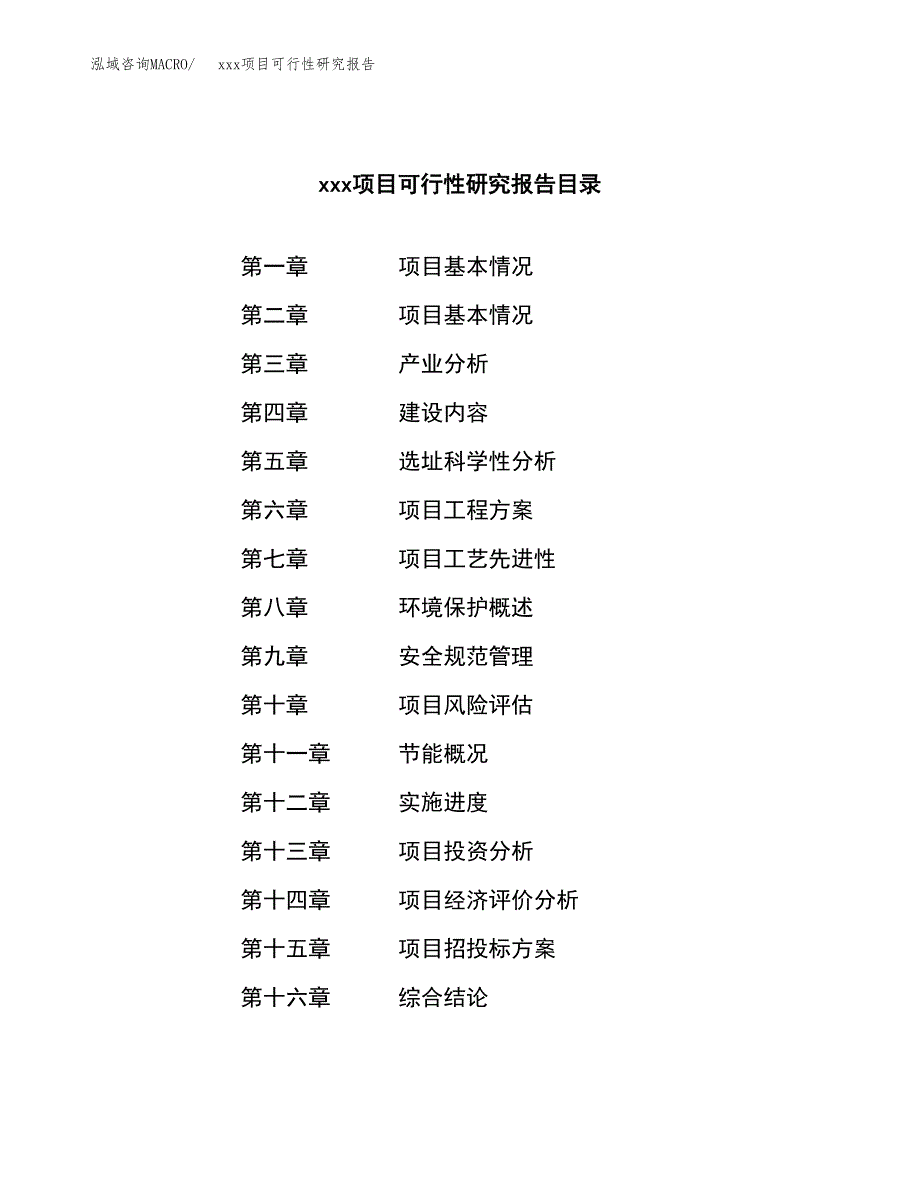 泓域咨询MACRO/ xxx项目可行性研究报告

xxx项目可行性研究报告目录

第一章 项目基本情况

第二章 项目基本情况

第三章 产业分析

第四章 建设内容

第五章 选址科学性分析

第六章 项目工程方案

第七章 项目工艺先进性

第八章 环境保护概述

第九章 安全规范管理

第十章 项目风险评估

第十一章 节能概况

第十二章 实施进度

第十三章 项目投资分析

第十四章 项目经济评价分析

第十五章 项目招投标方案

第十六章 综合结论